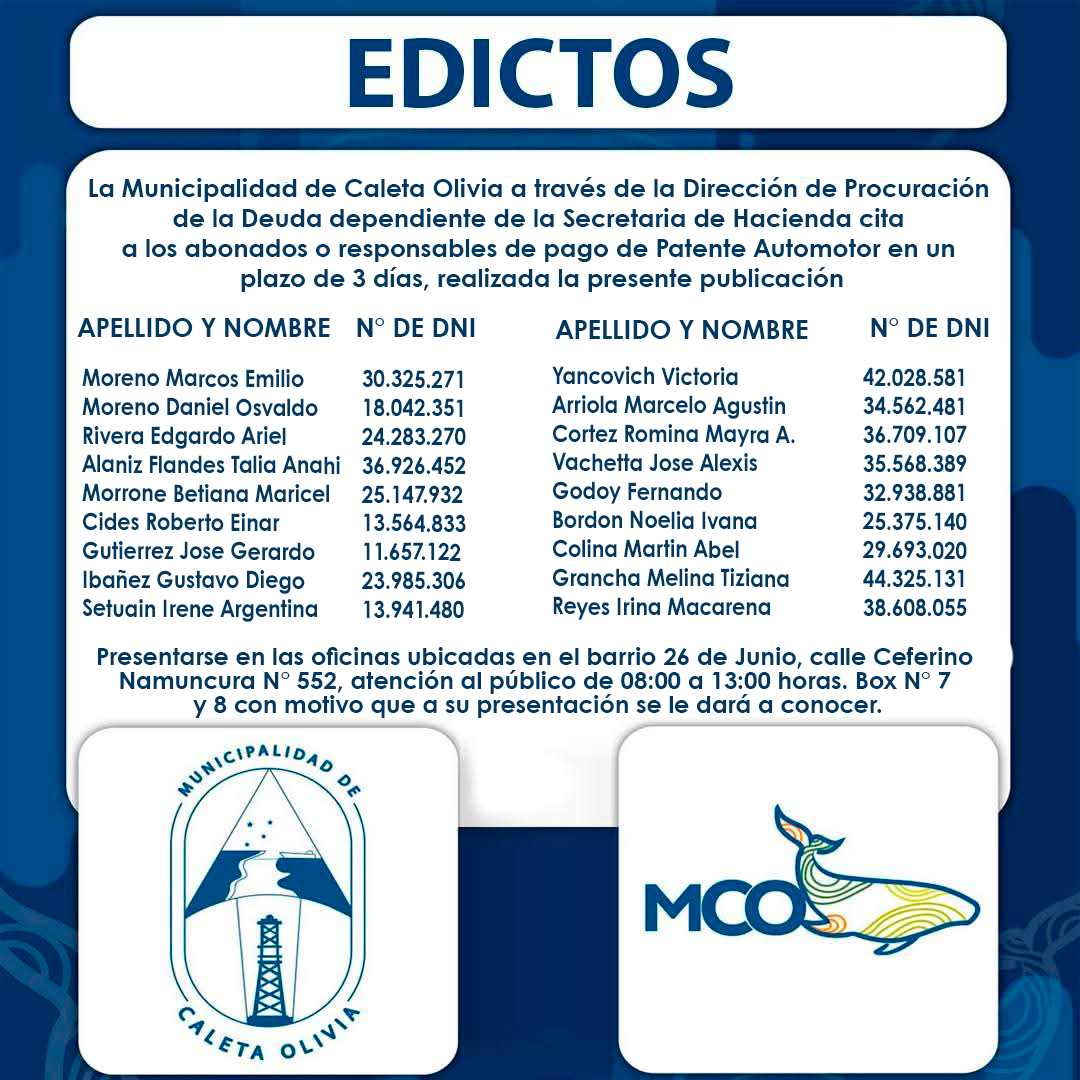 EDICTOS

La Municipalidad de Caleta Olivia a través de la Dirección de Procuración de la Deuda dependiente de la Secretaria de Hacienda cita a los abonados o responsables de pago de Patente Automotor en un plazo de 3 días, realizada la presente publicación

| APELLIDO Y NOMBRE | N° DE DNI |
|---|---|
| Moreno Marcos Emilio | 30.325.271 |
| Moreno Daniel Osvaldo | 18.042.351 |
| Rivera Edgardo Ariel | 24.283.270 |
| Alaniz Flandes Talia Anahi | 36.926.452 |
| Morrone Betiana Maricel | 25.147.932 |
| Cides Roberto Einar | 13.564.833 |
| Gutierrez Jose Gerardo | 11.657.122 |
| Ibañez Gustavo Diego | 23.985.306 |
| Setuain Irene Argentina | 13.941.480 |

| APELLIDO Y NOMBRE | N° DE DNI |
|---|---|
| Yancovich Victoria | 42.028.581 |
| Arriola Marcelo Agustin | 34.562.481 |
| Cortez Romina Mayra A. | 36.709.107 |
| Vachetta Jose Alexis | 35.568.389 |
| Godoy Fernando | 32.938.881 |
| Bordon Noelia Ivana | 25.375.140 |
| Colina Martin Abel | 29.693.020 |
| Grancha Melina Tiziana | 44.325.131 |
| Reyes Irina Macarena | 38.608.055 |

Presentarse en las oficinas ubicadas en el barrio 26 de Junio, calle Ceferino Namuncura N° 552, atención al público de 08:00 a 13:00 horas. Box N° 7 y 8 con motivo que a su presentación se le dará a conocer.

MUNICIPALIDAD DE CALETA OLIVIA

MCO